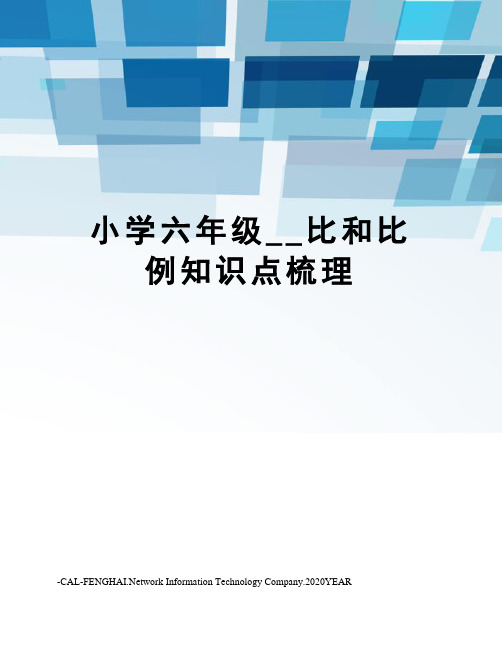 小学六年级__比和比例知识点梳理

-CAL-FENGHAI.Network Information Technology Company.2020YEAR